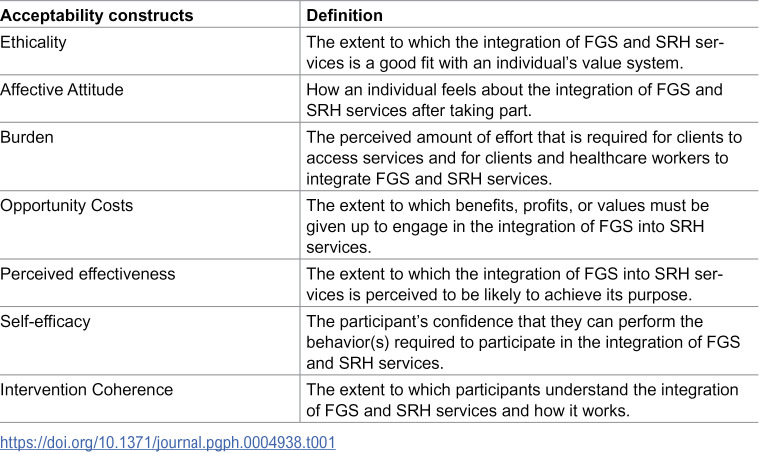 | Acceptability constructs | Definition |
|---|---|
| Ethicality | The extent to which the integration of FGS and SRH services is a good fit with an individual's value system. |
| Affective Attitude | How an individual feels about the integration of FGS and SRH services after taking part. |
| Burden | The perceived amount of effort that is required for clients to access services and for clients and healthcare workers to integrate FGS and SRH services. |
| Opportunity Costs | The extent to which benefits, profits, or values must be given up to engage in the integration of FGS into SRH services. |
| Perceived effectiveness | The extent to which the integration of FGS into SRH services is perceived to be likely to achieve its purpose. |
| Self-efficacy | The participant's confidence that they can perform the behavior(s) required to participate in the integration of FGS and SRH services. |
| Intervention Coherence | The extent to which participants understand the integration of FGS and SRH services and how it works. |

https://doi.org/10.1371/journal.pgph.0004938.t001